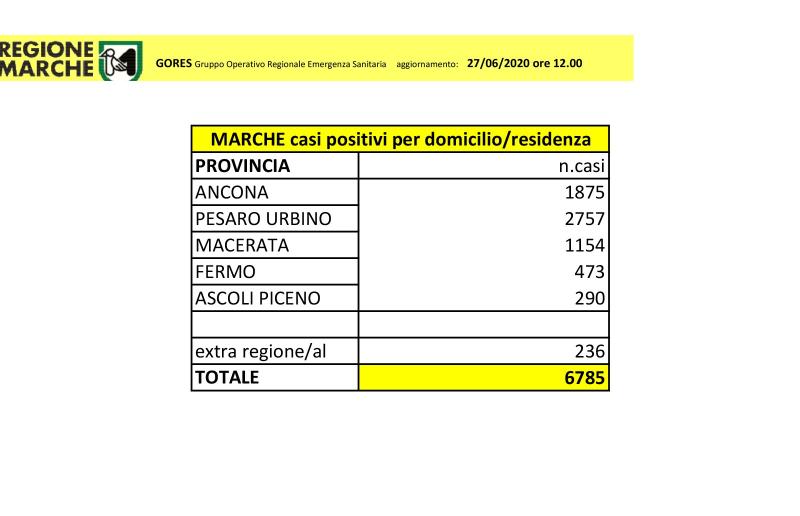 REGIONE MARCHE

GORES Gruppo Operativo Regionale Emergenza Sanitaria aggiornamento: 27/06/2020 ore 12.00

MARCHE casi positivi per domicilio/residenza

| PROVINCIA | n.casi |
|---|---|
| ANCONA | 1875 |
| PESARO URBINO | 2757 |
| MACERATA | 1154 |
| FERMO | 473 |
| ASCOLI PICENO | 290 |
| | |
| extra regione/al | 236 |
| TOTALE | 6785 |